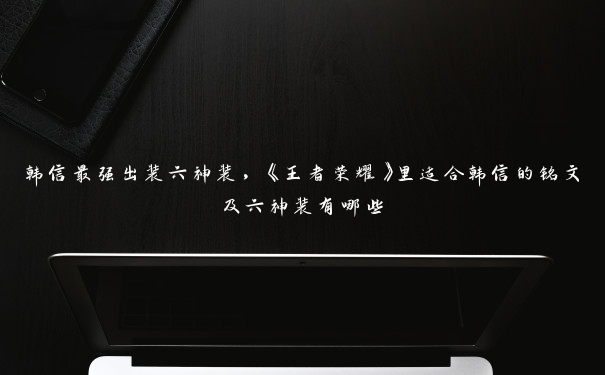 韩信最强出装六神装，《王者荣耀》里适合韩信的铭文及六神装有哪些